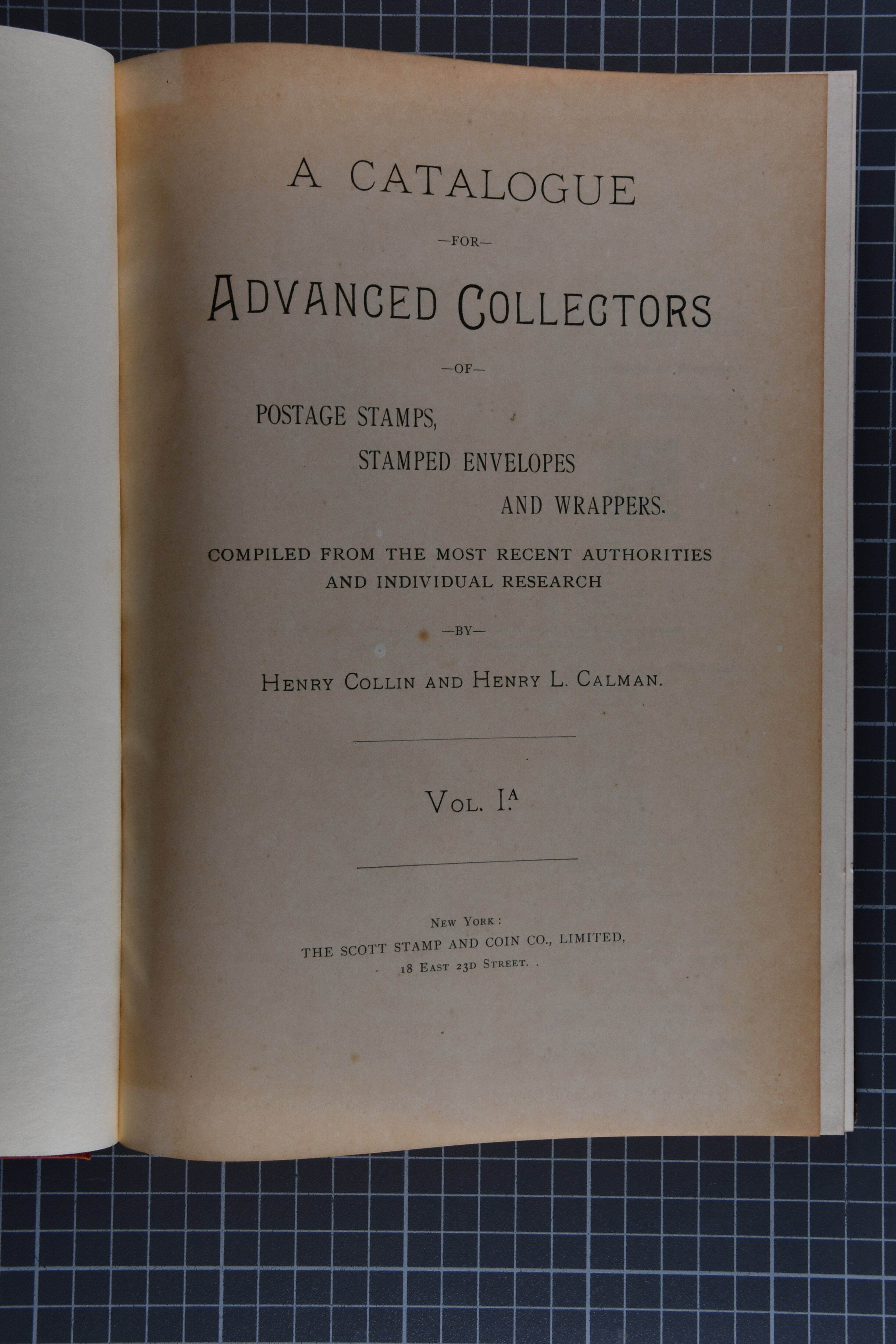 A CATALOGUE

—FOR—

ADVANCED COLLECTORS

—OF—

POSTAGE STAMPS,

STAMPED ENVELOPES

AND WRAPPERS.

COMPILED FROM THE MOST RECENT AUTHORITIES AND INDIVIDUAL RESEARCH

—BY—

HENRY COLLIN AND HENRY L. CALMAN.

VOL. I.$^{A}$

NEW YORK:

THE SCOTT STAMP AND COIN CO., LIMITED,

18 EAST 23D STREET.